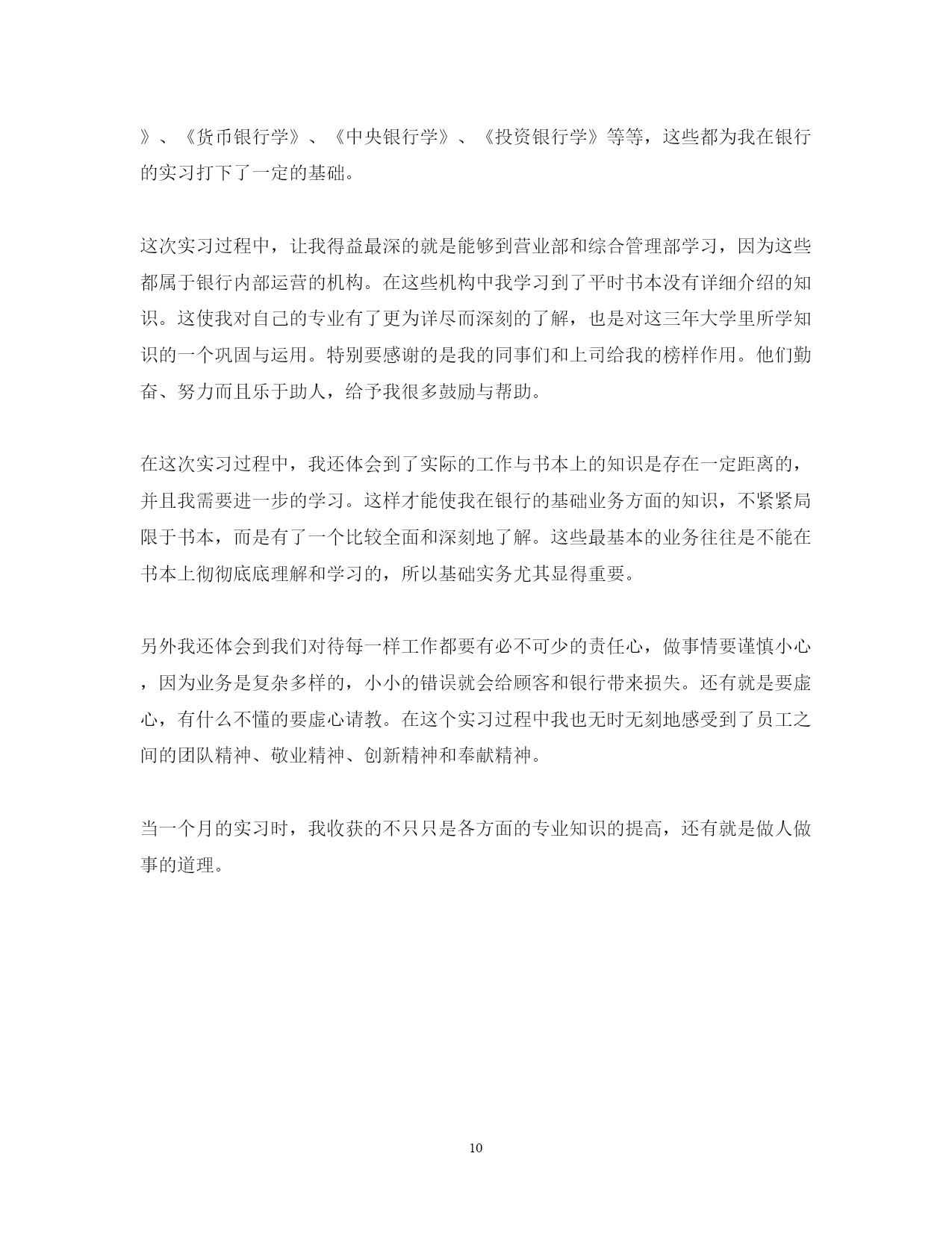 》、《货币银行学》、《中央银行学》、《投资银行学》等等，这些都为我在银行的实习打下了一定的基础。

这次实习过程中，让我得益最深的就是能够到营业部和综合管理部学习，因为这些都属于银行内部运营的机构。在这些机构中我学习到了平时书本没有详细介绍的知识。这使我对自己的专业有了更为详尽而深刻的了解，也是对这三年大学里所学知识的一个巩固与运用。特别要感谢的是我的同事们和上司给我的榜样作用。他们勤奋、努力而且乐于助人，给予我很多鼓励与帮助。

在这次实习过程中，我还体会到了实际的工作与书本上的知识是存在一定距离的，并且我需要进一步的学习。这样才能使我在银行的基础业务方面的知识，不紧紧局限于书本，而是有了一个比较全面和深刻地了解。这些最基本的业务往往是不能在书本上彻彻底底理解和学习的，所以基础实务尤其显得重要。

另外我还体会到我们对待每一样工作都要有必不可少的责任心，做事情要谨慎小心，因为业务是复杂多样的，小小的错误就会给顾客和银行带来损失。还有就是要虚心，有什么不懂的要虚心请教。在这个实习过程中我也无时无刻地感受到了员工之间的团队精神、敬业精神、创新精神和奉献精神。

当一个月的实习时，我收获的不只只是各方面的专业知识的提高，还有就是做人做事的道理。

10